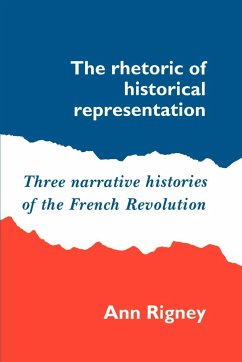 The rhetoric of historical representation

Three narrative histories of the French Revolution

Ann Rigney